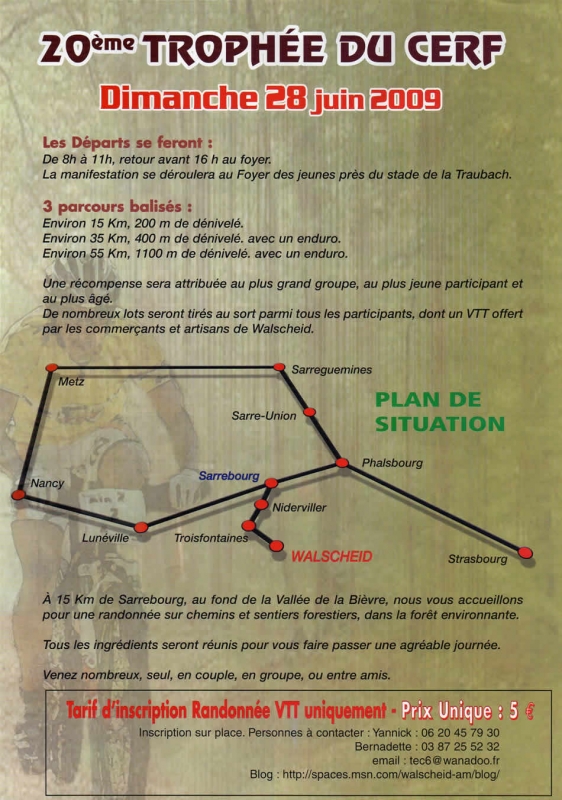 20ème TROPHÉE DU CERF

Dimanche 28 juin 2009

Les Départs se feront :
De 8h à 11h, retour avant 16 h au foyer.
La manifestation se déroulera au Foyer des jeunes près du stade de la Traubach.

3 parcours balisés :
Environ 15 Km, 200 m de dénivelé.
Environ 35 Km, 400 m de dénivelé. avec un enduro.
Environ 55 Km, 1100 m de dénivelé. avec un enduro.

Une récompense sera attribuée au plus grand groupe, au plus jeune participant et au plus âgé.
De nombreux lots seront tirés au sort parmi tous les participants, dont un VTT offert par les commerçants et artisans de Walscheid.

Metz
Sarreguemines
Sarre-Union
PLAN DE SITUATION
Phalsbourg
Nancy
Sarrebourg
Niderviller
Lunéville
Troisfontaines
WALSCHEID
Strasbourg

À 15 Km de Sarrebourg, au fond de la Vallée de la Bièvre, nous vous accueillons pour une randonnée sur chemins et sentiers forestiers, dans la forêt environnante.

Tous les ingrédients seront réunis pour vous faire passer une agréable journée.

Venez nombreux, seul, en couple, en groupe, ou entre amis.

Tarif d'inscription Randonnée VTT uniquement - Prix Unique : 5 €
Inscription sur place. Personnes à contacter : Yannick : 06 20 45 79 30
Bernadette : 03 87 25 52 32
email : tec6@wanadoo.fr
Blog : http://spaces.msn.com/walscheid-am/blog/